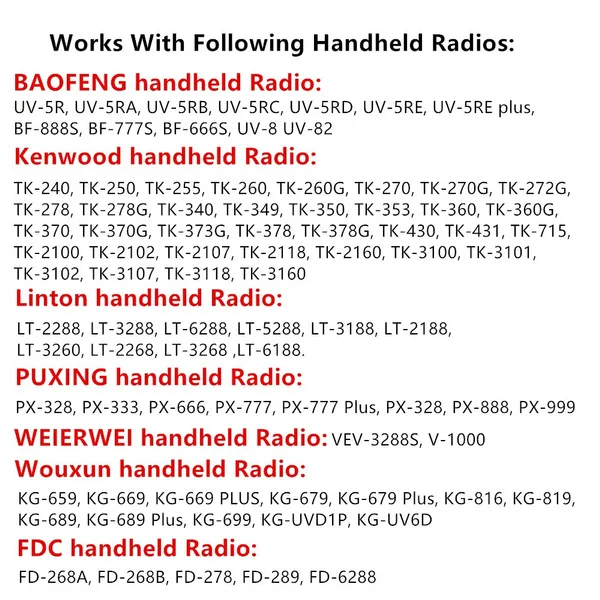 Works With Following Handheld Radios:

BAOFENG handheld Radio:

UV-5R, UV-5RA, UV-5RB, UV-5RC, UV-5RD, UV-5RE, UV-5RE plus, BF-888S, BF-777S, BF-666S, UV-8 UV-82

Kenwood handheld Radio:

TK-240, TK-250, TK-255, TK-260, TK-260G, TK-270, TK-270G, TK-272G, TK-278, TK-278G, TK-340, TK-349, TK-350, TK-353, TK-360, TK-360G, TK-370, TK-370G, TK-373G, TK-378, TK-378G, TK-430, TK-431, TK-715, TK-2100, TK-2102, TK-2107, TK-2118, TK-2160, TK-3100, TK-3101, TK-3102, TK-3107, TK-3118, TK-3160

Linton handheld Radio:

LT-2288, LT-3288, LT-6288, LT-5288, LT-3188, LT-2188, LT-3260, LT-2268, LT-3268 ,LT-6188.

PUXING handheld Radio:

PX-328, PX-333, PX-666, PX-777, PX-777 Plus, PX-328, PX-888, PX-999

WEIERWEI handheld Radio: VEV-3288S, V-1000

Wouxun handheld Radio:

KG-659, KG-669, KG-669 PLUS, KG-679, KG-679 Plus, KG-816, KG-819, KG-689, KG-689 Plus, KG-699, KG-UVD1P, KG-UV6D

FDC handheld Radio:

FD-268A, FD-268B, FD-278, FD-289, FD-6288